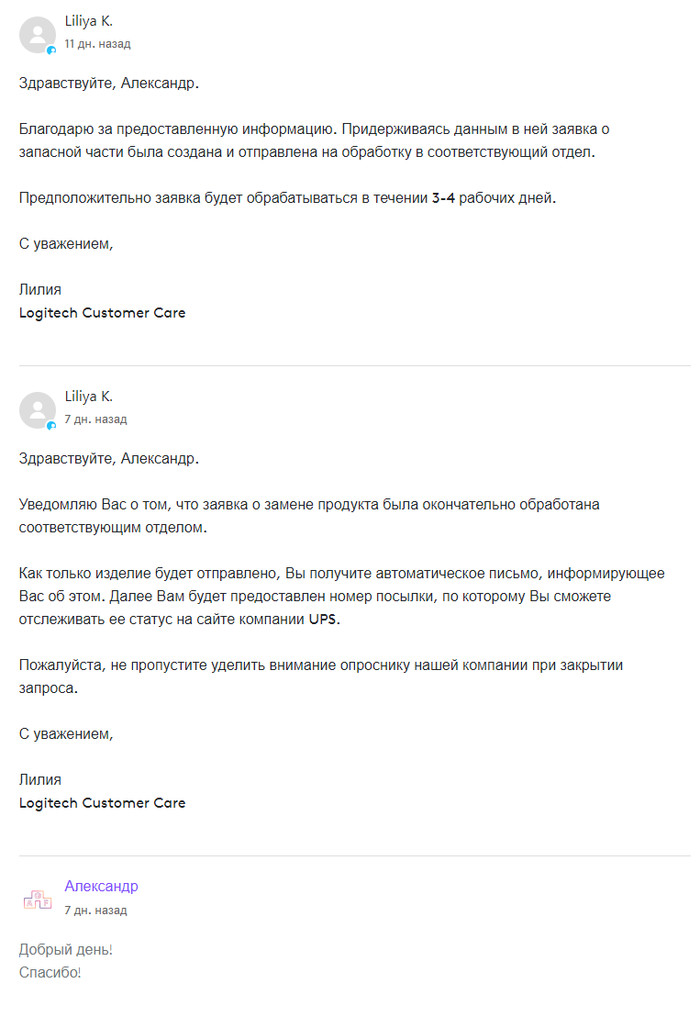 Liliya K.
11 дн. назад

Здравствуйте, Александр.

Благодарю за предоставленную информацию. Придерживаясь данным в ней заявка о запасной части была создана и отправлена на обработку в соответствующий отдел.

Предположительно заявка будет обрабатываться в течении 3-4 рабочих дней.

С уважением,

Лилия
Logitech Customer Care

Liliya K.
7 дн. назад

Здравствуйте, Александр.

Уведомляю Вас о том, что заявка о замене продукта была окончательно обработана соответствующим отделом.

Как только изделие будет отправлено, Вы получите автоматическое письмо, информирующее Вас об этом. Далее Вам будет предоставлен номер посылки, по которому Вы сможете отслеживать ее статус на сайте компании UPS.

Пожалуйста, не пропустите уделить внимание опроснику нашей компании при закрытии запроса.

С уважением,

Лилия
Logitech Customer Care

Александр
7 дн. назад

Добрый день!
Спасибо!